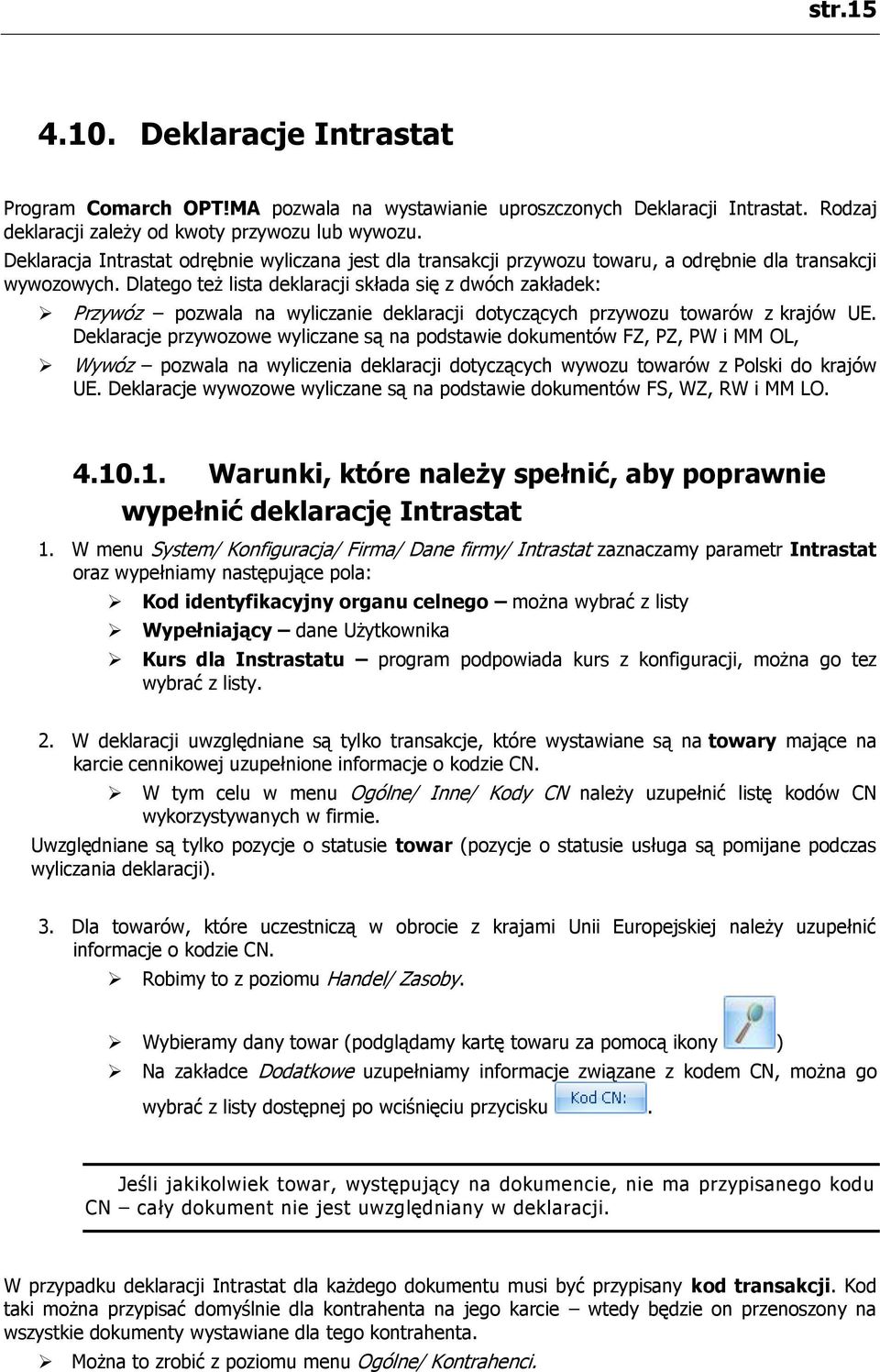 str.15

4.10. Deklaracje Intrastat

Program Comarch OPT!MA pozwala na wystawianie uproszczonych Deklaracji Intrastat. Rodzaj deklaracji zależy od kwoty przywozu lub wywozu.
Deklaracja Intrastat odrębnie wyliczana jest dla transakcji przywozu towaru, a odrębnie dla transakcji wywozowych. Dlatego też lista deklaracji składa się z dwóch zakładek:

➢ Przywóz – pozwala na wyliczanie deklaracji dotyczących przywozu towarów z krajów UE. Deklaracje przywozowe wyliczane są na podstawie dokumentów FZ, PZ, PW i MM OL,

➢ Wywóz – pozwala na wyliczenia deklaracji dotyczących wywozu towarów z Polski do krajów UE. Deklaracje wywozowe wyliczane są na podstawie dokumentów FS, WZ, RW i MM LO.

4.10.1. Warunki, które należy spełnić, aby poprawnie wypełnić deklarację Intrastat

1. W menu System/ Konfiguracja/ Firma/ Dane firmy/ Intrastat zaznaczamy parametr Intrastat oraz wypełniamy następujące pola:

➢ Kod identyfikacyjny organu celnego – można wybrać z listy

➢ Wypełniający – dane Użytkownika

➢ Kurs dla Instrastatu – program podpowiada kurs z konfiguracji, można go tez wybrać z listy.

2. W deklaracji uwzględniane są tylko transakcje, które wystawiane są na towary mające na karcie cennikowej uzupełnione informacje o kodzie CN.

➢ W tym celu w menu Ogólne/ Inne/ Kody CN należy uzupełnić listę kodów CN wykorzystywanych w firmie.

Uwzględniane są tylko pozycje o statusie towar (pozycje o statusie usługa są pomijane podczas wyliczania deklaracji).

3. Dla towarów, które uczestniczą w obrocie z krajami Unii Europejskiej należy uzupełnić informacje o kodzie CN.

➢ Robimy to z poziomu Handel/ Zasoby.

➢ Wybieramy dany towar (podglądamy kartę towaru za pomocą ikony )

➢ Na zakładce Dodatkowe uzupełniamy informacje związane z kodem CN, można go wybrać z listy dostępnej po wciśnięciu przycisku Kod CN: .

Jeśli jakikolwiek towar, występujący na dokumencie, nie ma przypisanego kodu CN – cały dokument nie jest uwzględniany w deklaracji.

W przypadku deklaracji Intrastat dla każdego dokumentu musi być przypisany kod transakcji. Kod taki można przypisać domyślnie dla kontrahenta na jego karcie – wtedy będzie on przenoszony na wszystkie dokumenty wystawiane dla tego kontrahenta.

➢ Można to zrobić z poziomu menu Ogólne/ Kontrahenci.